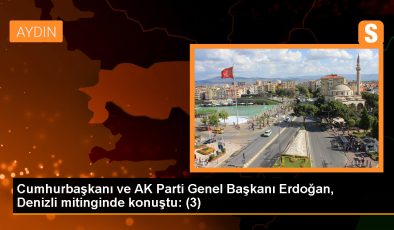 AYDIN

S

Cumhurbaşkanı ve AK Parti Genel Başkanı Erdoğan, Denizli mitinginde konuştu: (3)